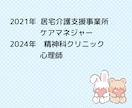 2021年　居宅介護支援事業所
ケアマネジャー
2024年　精神科クリニック
心理師